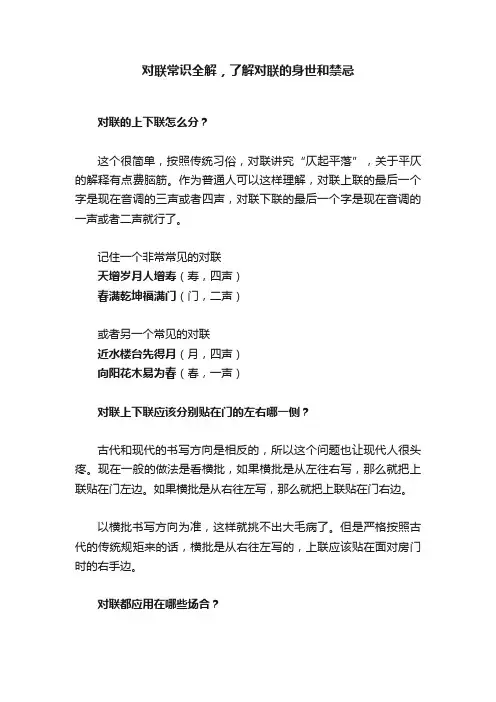 对联常识全解，了解对联的身世和禁忌

对联的上下联怎么分？

这个很简单，按照传统习俗，对联讲究“仄起平落”，关于平仄的解释有点费脑筋。作为普通人可以这样理解，对联上联的最后一个字是现在音调的三声或者四声，对联下联的最后一个字是现在音调的一声或者二声就行了。

记住一个非常常见的对联
天增岁月人增寿（寿，四声）
春满乾坤福满门（门，二声）

或者另一个常见的对联
近水楼台先得月（月，四声）
向阳花木易为春（春，一声）

对联上下联应该分别贴在门的左右哪一侧？

古代和现代的书写方向是相反的，所以这个问题也让现代人很头疼。现在一般的做法是看横批，如果横批是从左往右写，那么就把上联贴在门左边。如果横批是从右往左写，那么就把上联贴在门右边。

以横批书写方向为准，这样就挑不出大毛病了。但是严格按照古代的传统规矩来的话，横批是从右往左写的，上联应该贴在面对房门时的右手边。

对联都应用在哪些场合？